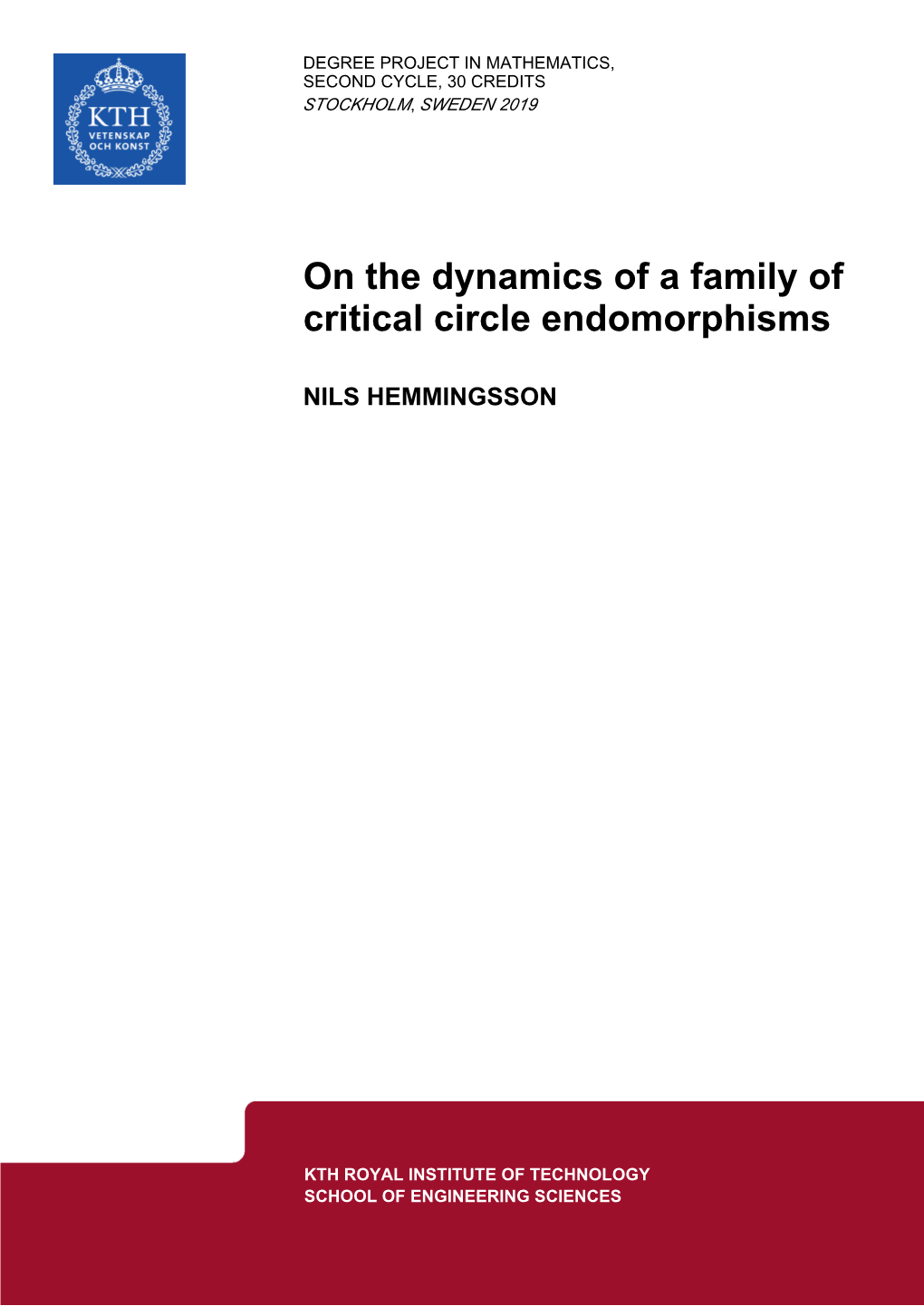 KTH
VETENSKAP
OCH KONST

DEGREE PROJECT IN MATHEMATICS,
SECOND CYCLE, 30 CREDITS
STOCKHOLM, SWEDEN 2019

On the dynamics of a family of critical circle endomorphisms

NILS HEMMINGSSON

KTH ROYAL INSTITUTE OF TECHNOLOGY
SCHOOL OF ENGINEERING SCIENCES